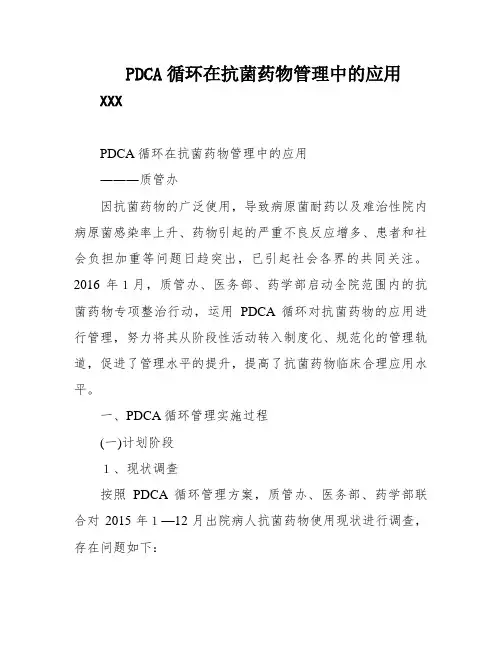 PDCA 循环在抗菌药物管理中的应用

XXX

PDCA 循环在抗菌药物管理中的应用

———质管办

因抗菌药物的广泛使用，导致病原菌耐药以及难治性院内病原菌感染率上升、药物引起的严重不良反应增多、患者和社会负担加重等问题日趋突出，已引起社会各界的共同关注。2016 年 1 月，质管办、医务部、药学部启动全院范围内的抗菌药物专项整治行动，运用 PDCA 循环对抗菌药物的应用进行管理，努力将其从阶段性活动转入制度化、规范化的管理轨道，促进了管理水平的提升，提高了抗菌药物临床合理应用水平。

一、PDCA 循环管理实施过程

(一)计划阶段

1 、现状调查

按照 PDCA 循环管理方案，质管办、医务部、药学部联合对 2015 年 1 —12 月出院病人抗菌药物使用现状进行调查，存在问题如下：